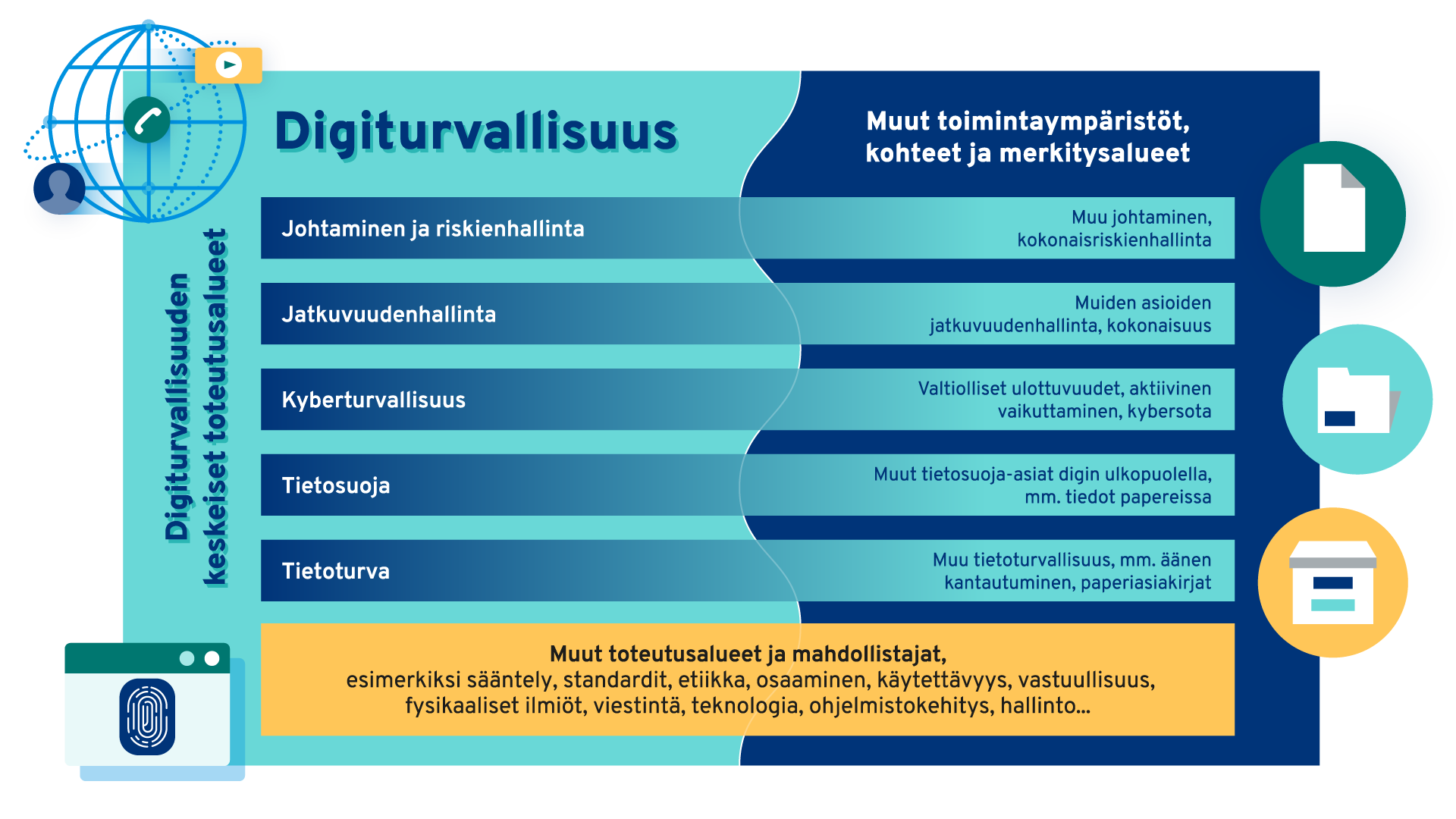 Digiturvallisuus

Muut toimintaympäristöt, kohteet ja merkitysalueet

Digiturvallisuuden keskeiset toteutusalueet

Johtaminen ja riskienhallinta

Muu johtaminen, kokonaisriskienhallinta

Jatkuvuudenhallinta

Muiden asioiden jatkuvuudenhallinta, kokonaisuus

Kyberturvallisuus

Valtiolliset ulottuvuudet, aktiivinen vaikuttaminen, kybersota

Tietosuoja

Muut tietosuoja-asiat digin ulkopuolella, mm. tiedot papereissa

Tietoturva

Muu tietoturvallisuus, mm. äänen kantautuminen, paperiasiakirjat

Muut toteutusalueet ja mahdollistajat,
esimerkiksi sääntely, standardit, etiikka, osaaminen, käytettävyys, vastuullisuus, fysikaaliset ilmiöt, viestintä, teknologia, ohjelmistokehitys, hallinto...